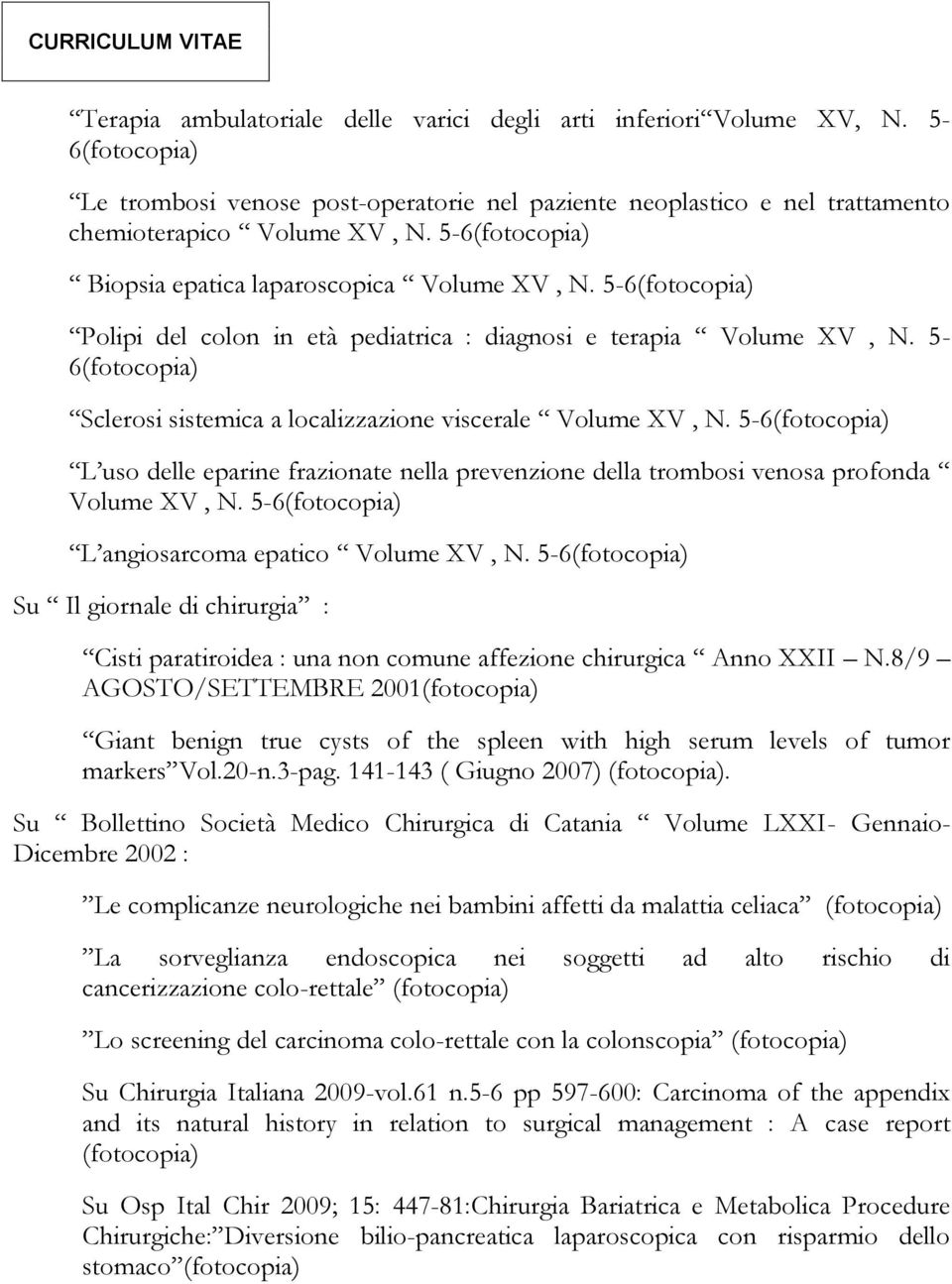 CURRICULUM VITAE

“Terapia ambulatoriale delle varici degli arti inferiori“Volume XV, N. 5-6(fotocopia)

“Le trombosi venose post-operatorie nel paziente neoplastico e nel trattamento chemioterapico “ Volume XV , N. 5-6(fotocopia)

“ Biopsia epatica laparoscopica “ Volume XV , N. 5-6(fotocopia)

“Polipi del colon in età pediatrica : diagnosi e terapia “ Volume XV , N. 5-6(fotocopia)

“Sclerosi sistemica a localizzazione viscerale “ Volume XV , N. 5-6(fotocopia)

“L’uso delle eparine frazionate nella prevenzione della trombosi venosa profonda “ Volume XV , N. 5-6(fotocopia)

“L’angiosarcoma epatico “ Volume XV , N. 5-6(fotocopia)

Su “ Il giornale di chirurgia” :

“Cisti paratiroidea : una non comune affezione chirurgica “ Anno XXII – N.8/9 – AGOSTO/SETTEMBRE 2001(fotocopia)

“Giant benign true cysts of the spleen with high serum levels of tumor markers”Vol.20-n.3-pag. 141-143 ( Giugno 2007) (fotocopia).

Su “ Bollettino Società Medico Chirurgica di Catania “ Volume LXXI- Gennaio-Dicembre 2002 :

”Le complicanze neurologiche nei bambini affetti da malattia celiaca” (fotocopia)

”La sorveglianza endoscopica nei soggetti ad alto rischio di cancerizzazione colo-rettale” (fotocopia)

”Lo screening del carcinoma colo-rettale con la colonscopia” (fotocopia)

Su Chirurgia Italiana 2009-vol.61 n.5-6 pp 597-600: Carcinoma of the appendix and its natural history in relation to surgical management : A case report (fotocopia)

Su Osp Ital Chir 2009; 15: 447-81:Chirurgia Bariatrica e Metabolica Procedure Chirurgiche:”Diversione bilio-pancreatica laparoscopica con risparmio dello stomaco”(fotocopia)